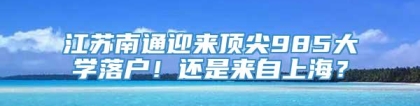 江苏南通迎来顶尖985大学落户！还是来自上海？